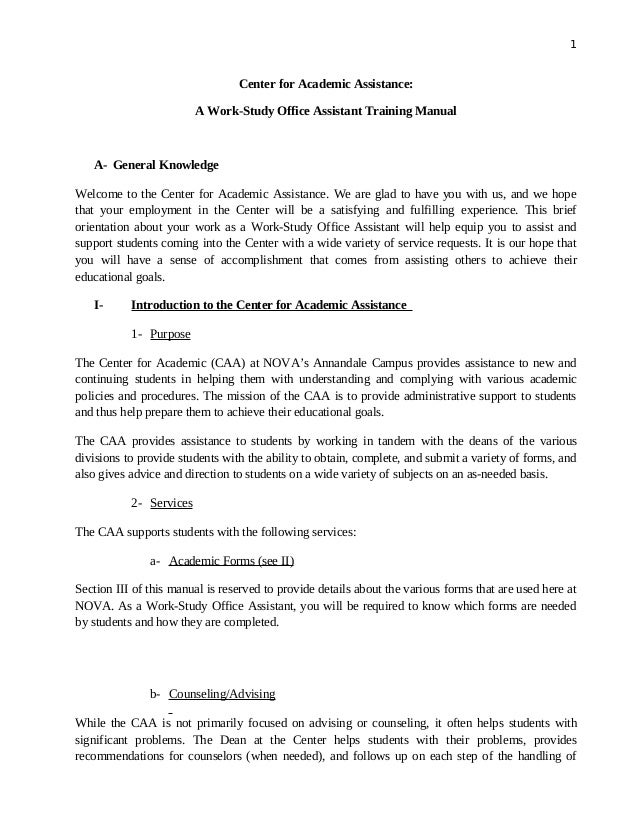 1

Center for Academic Assistance:

A Work-Study Office Assistant Training Manual

A- General Knowledge

Welcome to the Center for Academic Assistance. We are glad to have you with us, and we hope that your employment in the Center will be a satisfying and fulfilling experience. This brief orientation about your work as a Work-Study Office Assistant will help equip you to assist and support students coming into the Center with a wide variety of service requests. It is our hope that you will have a sense of accomplishment that comes from assisting others to achieve their educational goals.

I- Introduction to the Center for Academic Assistance

1- Purpose

The Center for Academic (CAA) at NOVA's Annandale Campus provides assistance to new and continuing students in helping them with understanding and complying with various academic policies and procedures. The mission of the CAA is to provide administrative support to students and thus help prepare them to achieve their educational goals.

The CAA provides assistance to students by working in tandem with the deans of the various divisions to provide students with the ability to obtain, complete, and submit a variety of forms, and also gives advice and direction to students on a wide variety of subjects on an as-needed basis.

2- Services

The CAA supports students with the following services:

a- Academic Forms (see II)

Section III of this manual is reserved to provide details about the various forms that are used here at NOVA. As a Work-Study Office Assistant, you will be required to know which forms are needed by students and how they are completed.

b- Counseling/Advising

While the CAA is not primarily focused on advising or counseling, it often helps students with significant problems. The Dean at the Center helps students with their problems, provides recommendations for counselors (when needed), and follows up on each step of the handling of